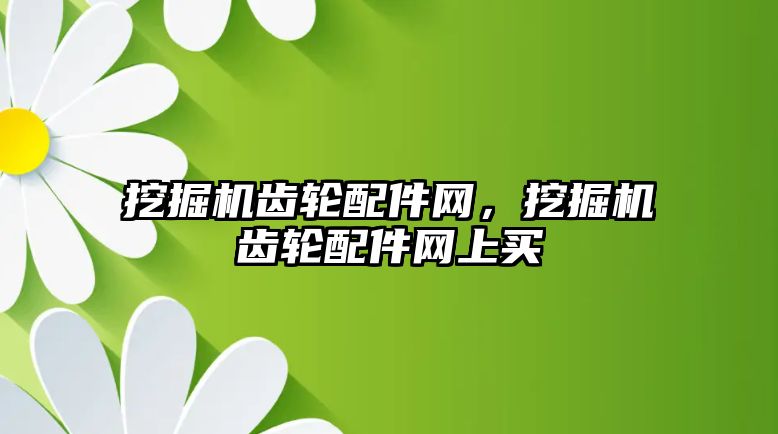 挖掘机齿轮配件网，挖掘机齿轮配件网上买